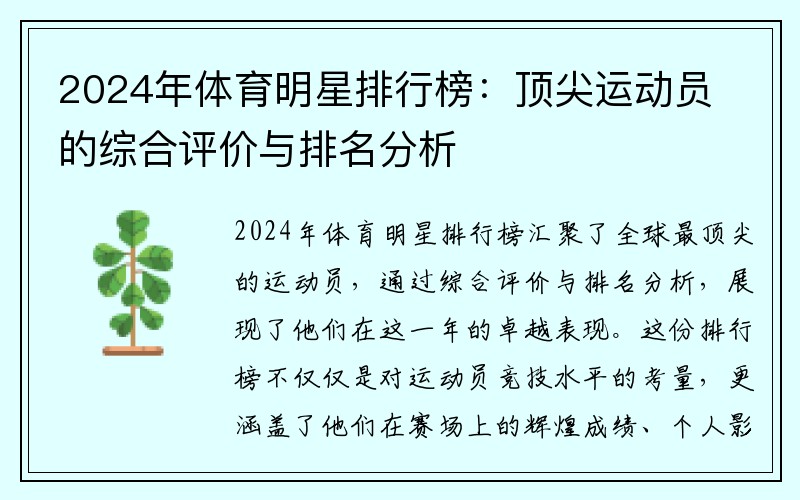 2024年体育明星排行榜：顶尖运动员的综合评价与排名分析

2024年体育明星排行榜汇聚了全球最顶尖的运动员，通过综合评价与排名分析，展现了他们在这一年的卓越表现。这份排行榜不仅仅是对运动员竞技水平的考量，更涵盖了他们在赛场上的辉煌成绩、个人影